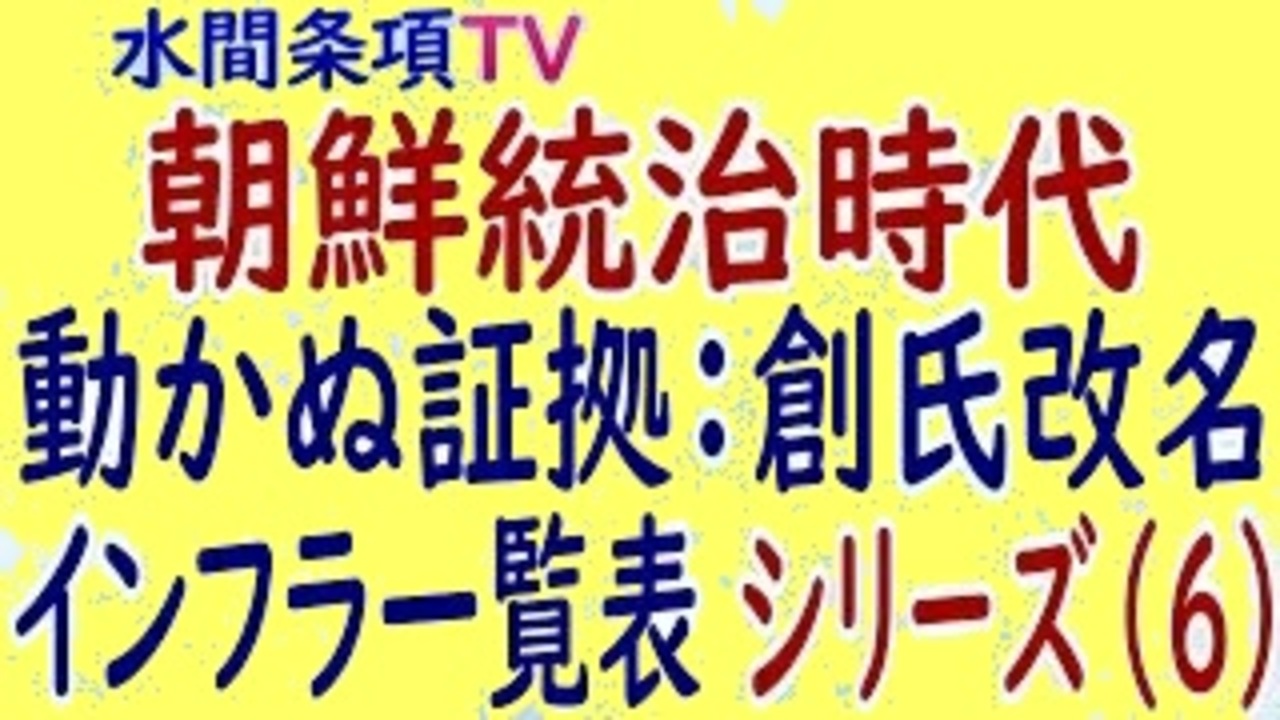 水間条項TV

朝鮮統治時代

動かぬ証拠：創氏改名

インフラ一覧表 シリーズ(6)